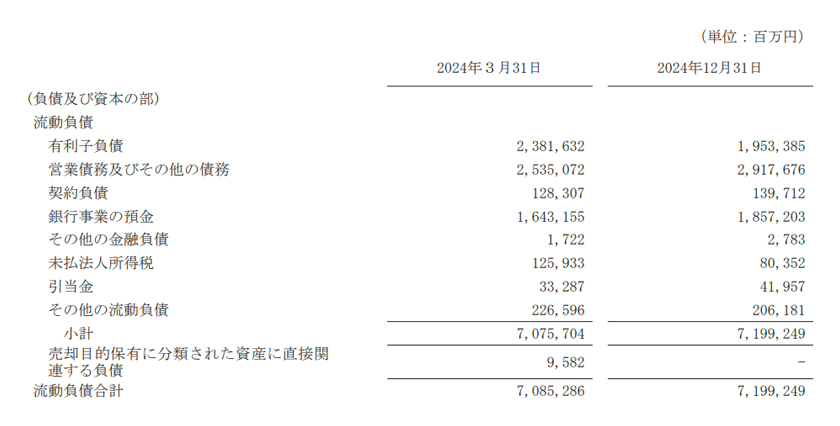 (単位:百万円)

|  | 2024年3月31日 | 2024年12月31日 |
|---|---|---|
| (負債及び資本の部) |  |  |
| 流動負債 |  |  |
| 有利子負債 | 2,381,632 | 1,953,385 |
| 営業債務及びその他の債務 | 2,535,072 | 2,917,676 |
| 契約負債 | 128,307 | 139,712 |
| 銀行事業の預金 | 1,643,155 | 1,857,203 |
| その他の金融負債 | 1,722 | 2,783 |
| 未払法人所得税 | 125,933 | 80,352 |
| 引当金 | 33,287 | 41,957 |
| その他の流動負債 | 226,596 | 206,181 |
| 小計 | 7,075,704 | 7,199,249 |
| 売却目的保有に分類された資産に直接関連する負債 | 9,582 | - |
| 流動負債合計 | 7,085,286 | 7,199,249 |